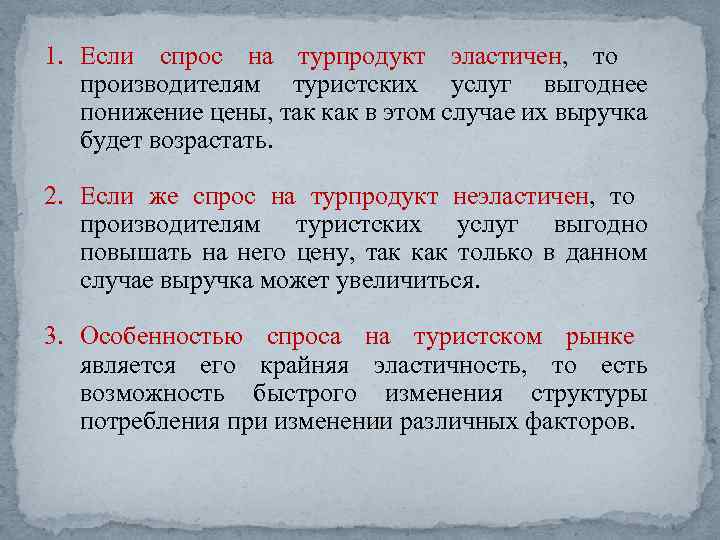 1. Если спрос на турпродукт эластичен, то производителям туристских услуг выгоднее понижение цены, так как в этом случае их выручка будет возрастать.

2. Если же спрос на турпродукт неэластичен, то производителям туристских услуг выгодно повышать на него цену, так как только в данном случае выручка может увеличиться.

3. Особенностью спроса на туристском рынке является его крайняя эластичность, то есть возможность быстрого изменения структуры потребления при изменении различных факторов.